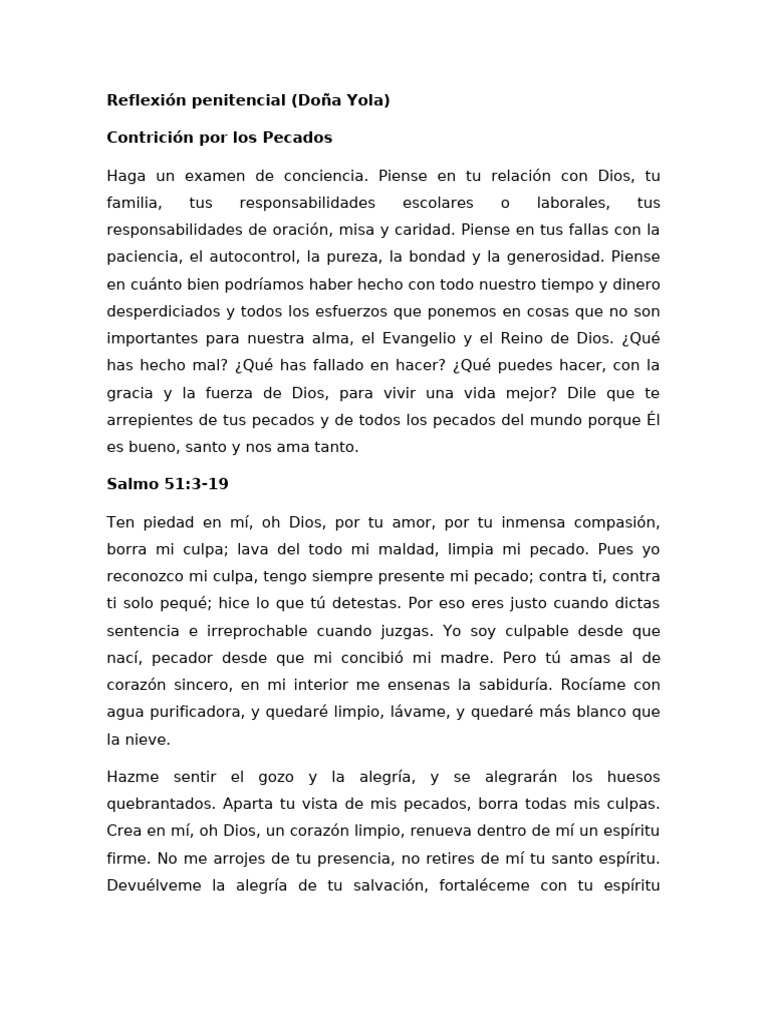 Reflexión penitencial (Doña Yola)

Contrición por los Pecados

Haga un examen de conciencia. Piense en tu relación con Dios, tu familia, tus responsabilidades escolares o laborales, tus responsabilidades de oración, misa y caridad. Piense en tus fallas con la paciencia, el autocontrol, la pureza, la bondad y la generosidad. Piense en cuánto bien podríamos haber hecho con todo nuestro tiempo y dinero desperdiciados y todos los esfuerzos que ponemos en cosas que no son importantes para nuestra alma, el Evangelio y el Reino de Dios. ¿Qué has hecho mal? ¿Qué has fallado en hacer? ¿Qué puedes hacer, con la gracia y la fuerza de Dios, para vivir una vida mejor? Dile que te arrepientes de tus pecados y de todos los pecados del mundo porque Él es bueno, santo y nos ama tanto.

Salmo 51:3-19

Ten piedad en mí, oh Dios, por tu amor, por tu inmensa compasión, borra mi culpa; lava del todo mi maldad, limpia mi pecado. Pues yo reconozco mi culpa, tengo siempre presente mi pecado; contra ti, contra ti solo pequé; hice lo que tú detestas. Por eso eres justo cuando dictas sentencia e irreprochable cuando juzgas. Yo soy culpable desde que nací, pecador desde que mi concibió mi madre. Pero tú amas al de corazón sincero, en mi interior me ensenas la sabiduría. Rocíame con agua purificadora, y quedaré limpio, lávame, y quedaré más blanco que la nieve.

Hazme sentir el gozo y la alegría, y se alegrarán los huesos quebrantados. Aparta tu vista de mis pecados, borra todas mis culpas. Crea en mí, oh Dios, un corazón limpio, renueva dentro de mí un espíritu firme. No me arrojes de tu presencia, no retires de mí tu santo espíritu. Devuélveme la alegría de tu salvación, fortaléceme con tu espíritu